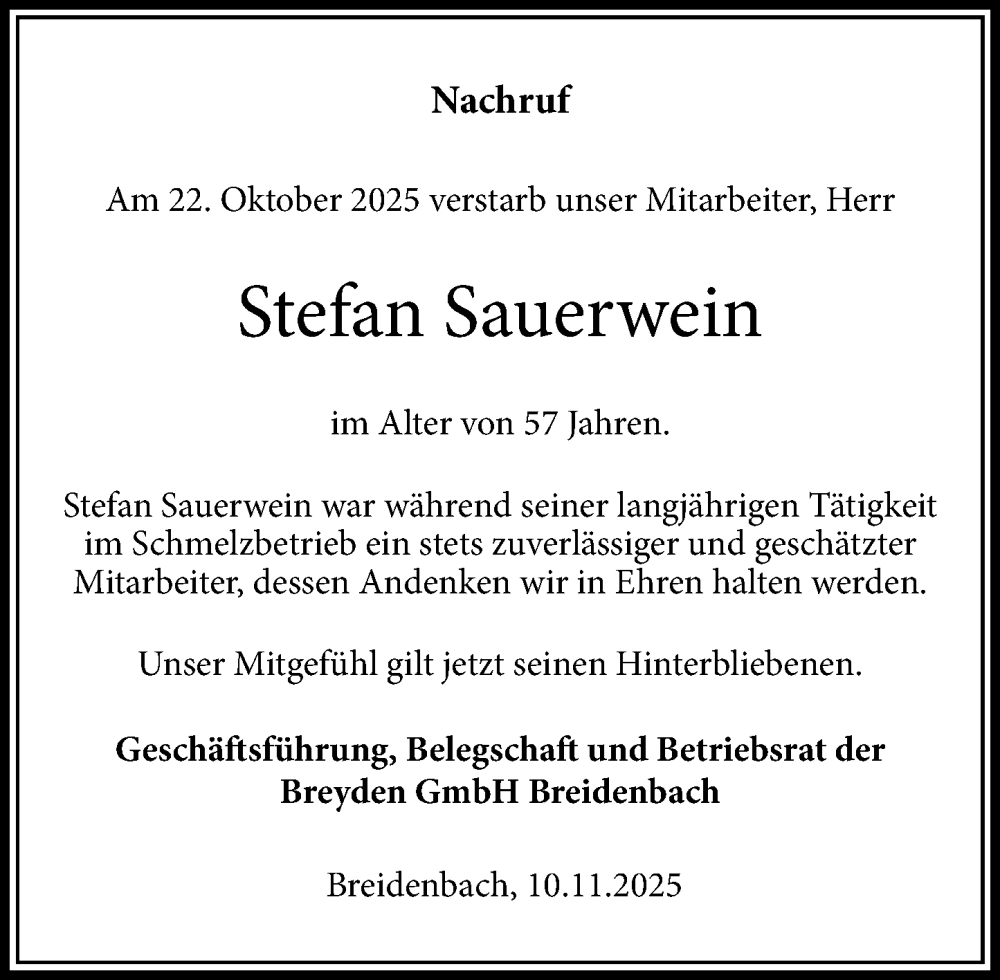 Nachruf

Am 22. Oktober 2025 verstarb unser Mitarbeiter, Herr

Stefan Sauerwein

im Alter von 57 Jahren.

Stefan Sauerwein war während seiner langjährigen Tätigkeit im Schmelzbetrieb ein stets zuverlässiger und geschätzter Mitarbeiter, dessen Andenken wir in Ehren halten werden.

Unser Mitgefühl gilt jetzt seinen Hinterbliebenen.

Geschäftsführung, Belegschaft und Betriebsrat der Breyden GmbH Breidenbach

Breidenbach, 10.11.2025